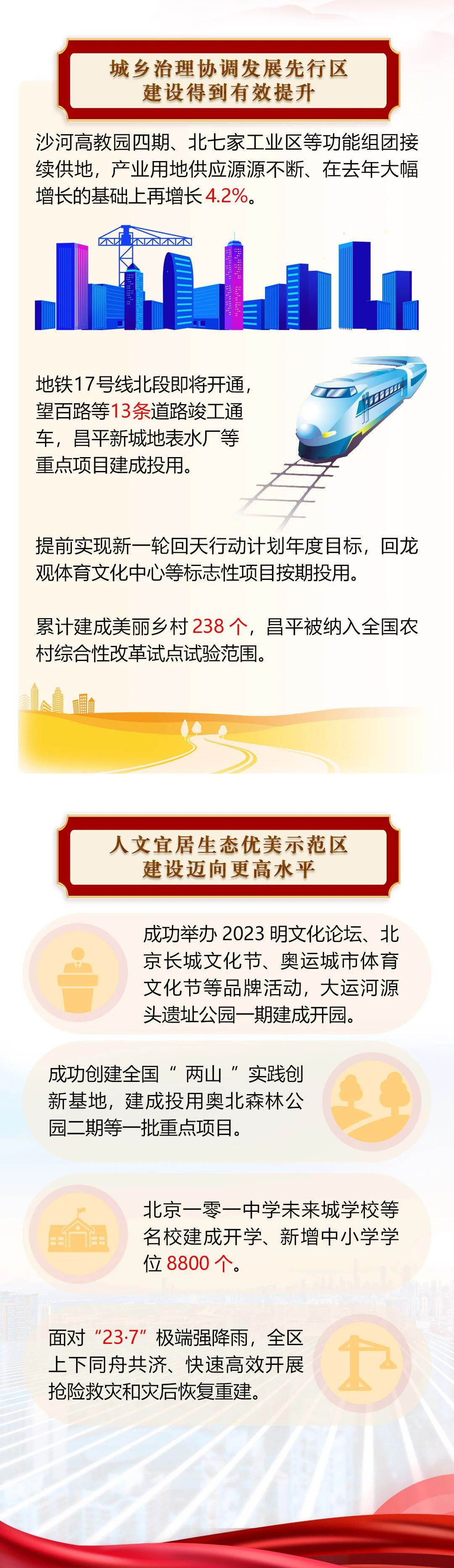 城乡治理协调发展先行区
建设得到有效提升

沙河高教园四期、北七家工业区等功能组团接续供地，产业用地供应源源不断、在去年大幅增长的基础上再增长4.2%。

地铁17号线北段即将开通，望百路等13条道路竣工通车，昌平新城地表水厂等重点项目建成投用。

提前实现新一轮回天行动计划年度目标，回龙观体育文化中心等标志性项目按期投用。

累计建成美丽乡村238个，昌平被纳入全国农村综合性改革试点试验范围。

人文宜居生态优美示范区
建设迈向更高水平

成功举办2023明文化论坛、北京长城文化节、奥运城市体育文化节等品牌活动，大运河源头遗址公园一期建成开园。

成功创建全国“两山”实践创新基地，建成投用奥北森林公园二期等一批重点项目。

北京一零一中学未来城学校等名校建成开学、新增中小学学位8800个。

面对“23·7”极端强降雨，全区上下同舟共济、快速高效开展抢险救灾和灾后恢复重建。